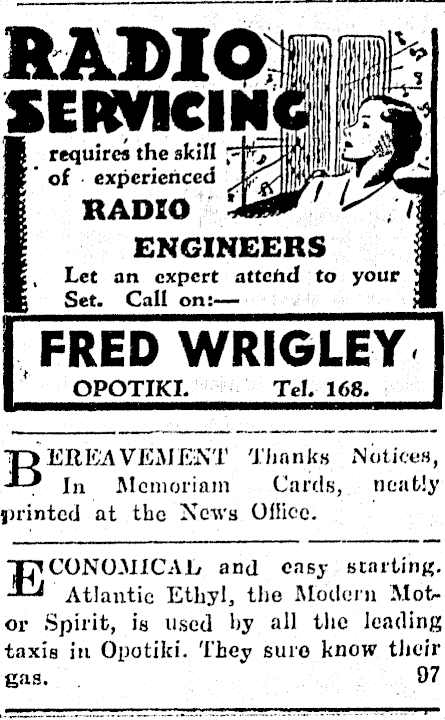 RADIO SERVICING

requires the skill of experienced

RADIO ENGINEERS

Let an expert attend to your Set. Call on:—

FRED WRIGLEY

OPOTIKI. Tel. 168.

BEREAVEMENT Thanks Notices, In Memoriam Cards, neatly printed at the News Office.

ECONOMICAL and easy starting. Atlantic Ethyl, the Modern Motor Spirit, is used by all the leading taxis in Opotiki. They sure know their gas. 97